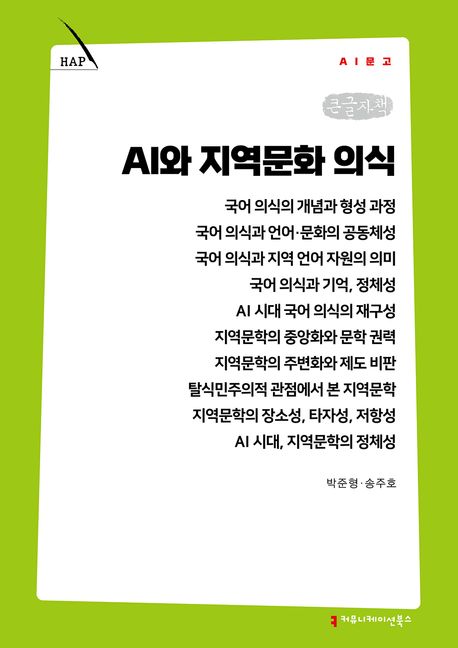 HAP

AI문고

큰글자책

AI와 지역문화 의식

국어 의식의 개념과 형성 과정
국어 의식과 언어·문화의 공동체성
국어 의식과 지역 언어 자원의 의미
국어 의식과 기억, 정체성
AI 시대 국어 의식의 재구성
지역문학의 중앙화와 문학 권력
지역문학의 주변화와 제도 비판
탈식민주의적 관점에서 본 지역문학
지역문학의 장소성, 타자성, 저항성
AI 시대, 지역문학의 정체성

박준형·송주호

커뮤니케이션북스